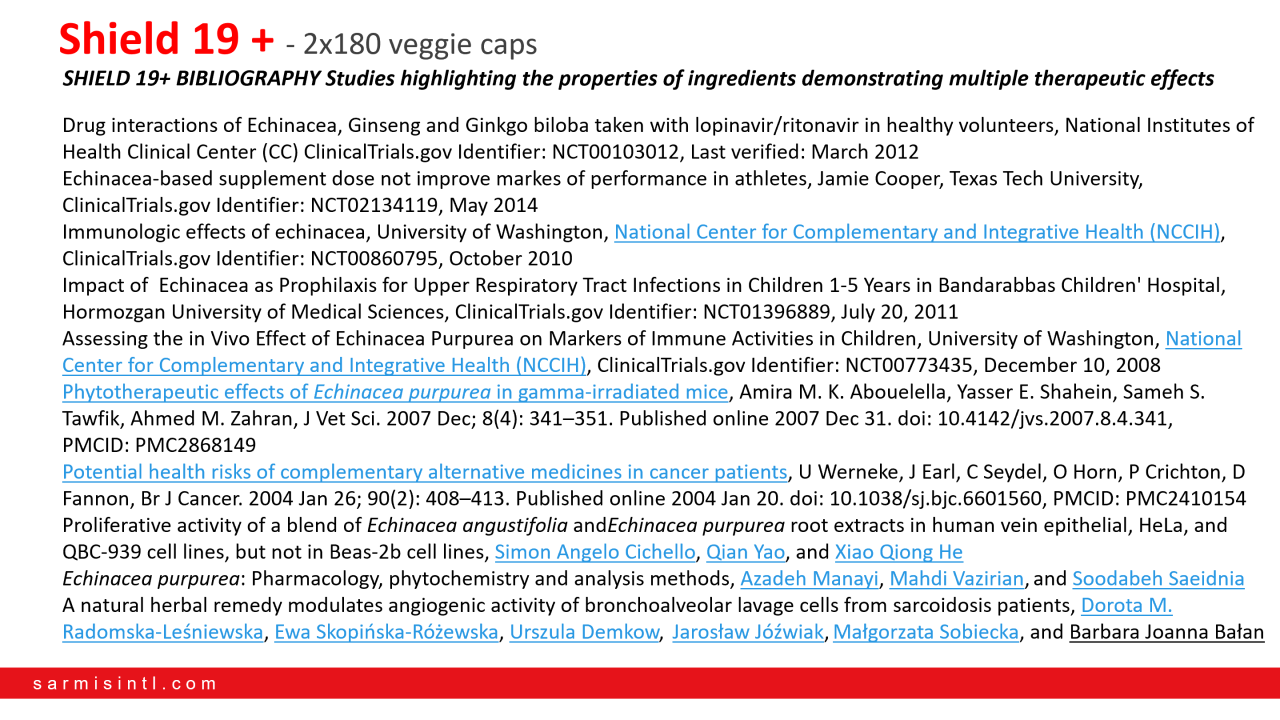 Shield 19 + - 2x180 veggie caps

SHIELD 19+ BIBLIOGRAPHY Studies highlighting the properties of ingredients demonstrating multiple therapeutic effects

Drug interactions of Echinacea, Ginseng and Ginkgo biloba taken with lopinavir/ritonavir in healthy volunteers, National Institutes of Health Clinical Center (CC) ClinicalTrials.gov Identifier: NCT00103012, Last verified: March 2012
Echinacea-based supplement dose not improve markes of performance in athletes, Jamie Cooper, Texas Tech University, ClinicalTrials.gov Identifier: NCT02134119, May 2014
Immunologic effects of echinacea, University of Washington, National Center for Complementary and Integrative Health (NCCIH), ClinicalTrials.gov Identifier: NCT00860795, October 2010
Impact of Echinacea as Prophilaxis for Upper Respiratory Tract Infections in Children 1-5 Years in Bandarabbas Children' Hospital, Hormozgan University of Medical Sciences, ClinicalTrials.gov Identifier: NCT01396889, July 20, 2011
Assessing the in Vivo Effect of Echinacea Purpurea on Markers of Immune Activities in Children, University of Washington, National Center for Complementary and Integrative Health (NCCIH), ClinicalTrials.gov Identifier: NCT00773435, December 10, 2008
Phytotherapeutic effects of Echinacea purpurea in gamma-irradiated mice, Amira M. K. Abouelella, Yasser E. Shahein, Sameh S. Tawfik, Ahmed M. Zahran, J Vet Sci. 2007 Dec; 8(4): 341–351. Published online 2007 Dec 31. doi: 10.4142/jvs.2007.8.4.341, PMCID: PMC2868149
Potential health risks of complementary alternative medicines in cancer patients, U Werneke, J Earl, C Seydel, O Horn, P Crichton, D Fannon, Br J Cancer. 2004 Jan 26; 90(2): 408–413. Published online 2004 Jan 20. doi: 10.1038/sj.bjc.6601560, PMCID: PMC2410154
Proliferative activity of a blend of Echinacea angustifolia andEchinacea purpurea root extracts in human vein epithelial, HeLa, and QBC-939 cell lines, but not in Beas-2b cell lines, Simon Angelo Cichello, Qian Yao, and Xiao Qiong He
Echinacea purpurea: Pharmacology, phytochemistry and analysis methods, Azadeh Manayi, Mahdi Vazirian, and Soodabeh Saeidnia
A natural herbal remedy modulates angiogenic activity of bronchoalveolar lavage cells from sarcoidosis patients, Dorota M. Radomska-Leśniewska, Ewa Skopińska-Różewska, Urszula Demkow, Jarosław Jóźwiak, Małgorzata Sobiecka, and Barbara Joanna Bałan

sarmisintl.com